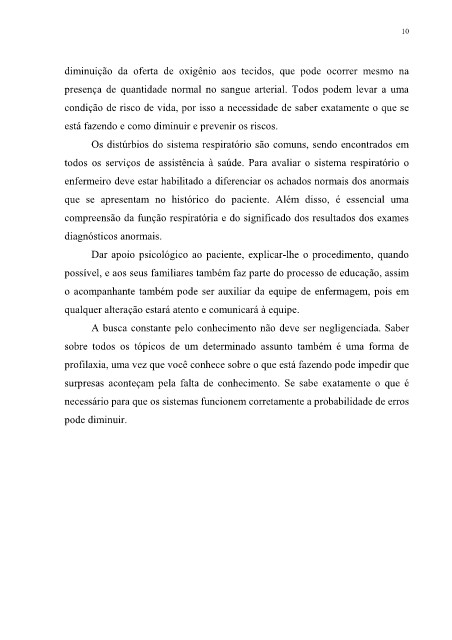 10

diminuição da oferta de oxigênio aos tecidos, que pode ocorrer mesmo na presença de quantidade normal no sangue arterial. Todos podem levar a uma condição de risco de vida, por isso a necessidade de saber exatamente o que se está fazendo e como diminuir e prevenir os riscos.

Os distúrbios do sistema respiratório são comuns, sendo encontrados em todos os serviços de assistência à saúde. Para avaliar o sistema respiratório o enfermeiro deve estar habilitado a diferenciar os achados normais dos anormais que se apresentam no histórico do paciente. Além disso, é essencial uma compreensão da função respiratória e do significado dos resultados dos exames diagnósticos anormais.

Dar apoio psicológico ao paciente, explicar-lhe o procedimento, quando possível, e aos seus familiares também faz parte do processo de educação, assim o acompanhante também pode ser auxiliar da equipe de enfermagem, pois em qualquer alteração estará atento e comunicará à equipe.

A busca constante pelo conhecimento não deve ser negligenciada. Saber sobre todos os tópicos de um determinado assunto também é uma forma de profilaxia, uma vez que você conhece sobre o que está fazendo pode impedir que surpresas aconteçam pela falta de conhecimento. Se sabe exatamente o que é necessário para que os sistemas funcionem corretamente a probabilidade de erros pode diminuir.